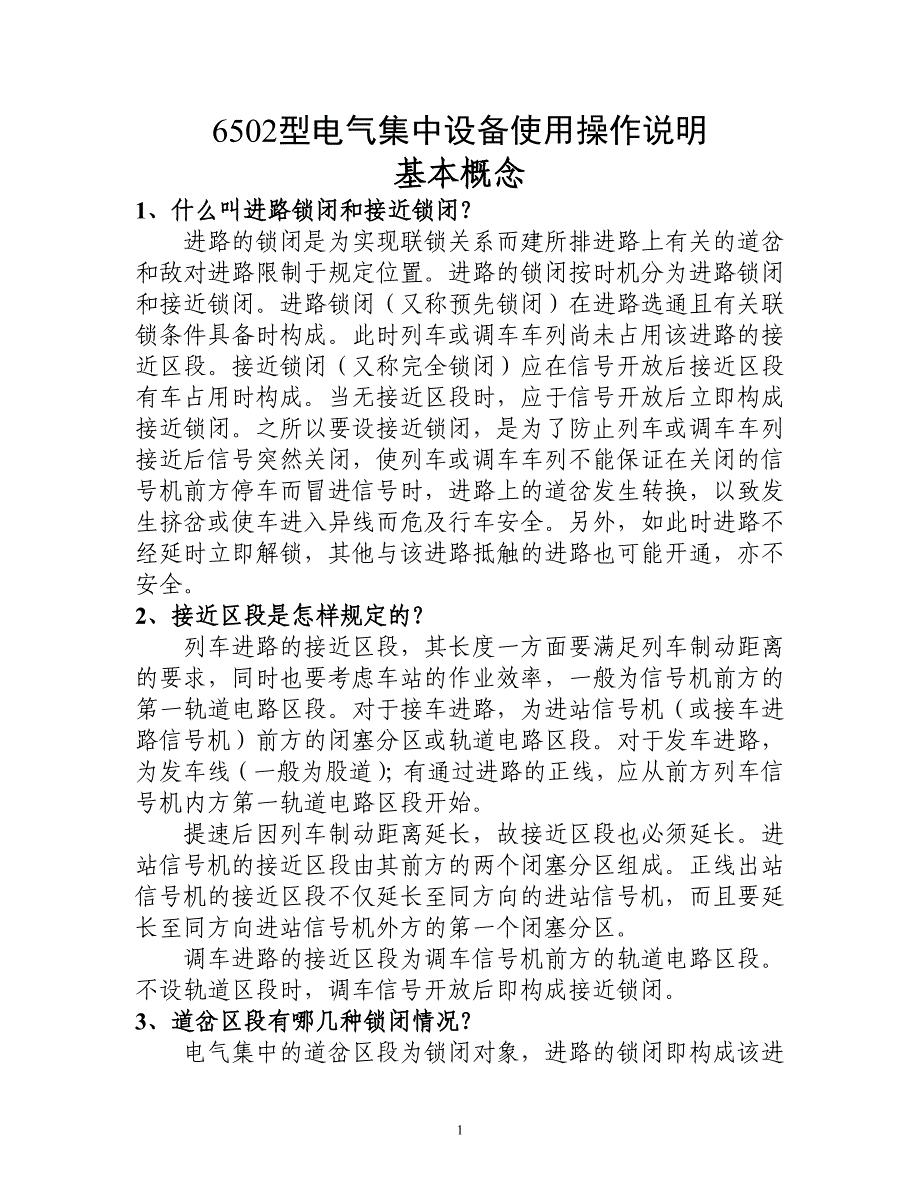 6502型电气集中设备使用操作说明
基本概念

1、什么叫进路锁闭和接近锁闭?

进路的锁闭是为实现联锁关系而建所排进路上有关的道岔和敌对进路限制于规定位置。进路的锁闭按时机分为进路锁闭和接近锁闭。进路锁闭（又称预先锁闭）在进路选通且有关联锁条件具备时构成。此时列车或调车车列尚未占用该进路的接近区段。接近锁闭（又称完全锁闭）应在信号开放后接近区段有车占用时构成。当无接近区段时，应于信号开放后立即构成接近锁闭。之所以要设接近锁闭，是为了防止列车或调车车列接近后信号突然关闭，使列车或调车车列不能保证在关闭的信号机前方停车而冒进信号时，进路上的道岔发生转换，以致发生挤岔或使车进入异线而危及行车安全。另外，如此时进路不经延时立即解锁，其他与该进路抵触的进路也可能开通，亦不安全。

2、接近区段是怎样规定的?

列车进路的接近区段，其长度一方面要满足列车制动距离的要求，同时也要考虑车站的作业效率，一般为信号机前方的第一轨道电路区段。对于接车进路，为进站信号机（或接车进路信号机）前方的闭塞分区或轨道电路区段。对于发车进路，为发车线（一般为股道）；有通过进路的正线，应从前方列车信号机内方第一轨道电路区段开始。

提速后因列车制动距离延长，故接近区段也必须延长。进站信号机的接近区段由其前方的两个闭塞分区组成。正线出站信号机的接近区段不仅延长至同方向的进站信号机，而且要延长至同方向进站信号机外方的第一个闭塞分区。

调车进路的接近区段为调车信号机前方的轨道电路区段。不设轨道区段时，调车信号开放后即构成接近锁闭。

3、道岔区段有哪几种锁闭情况?

电气集中的道岔区段为锁闭对象，进路的锁闭即构成该进

1